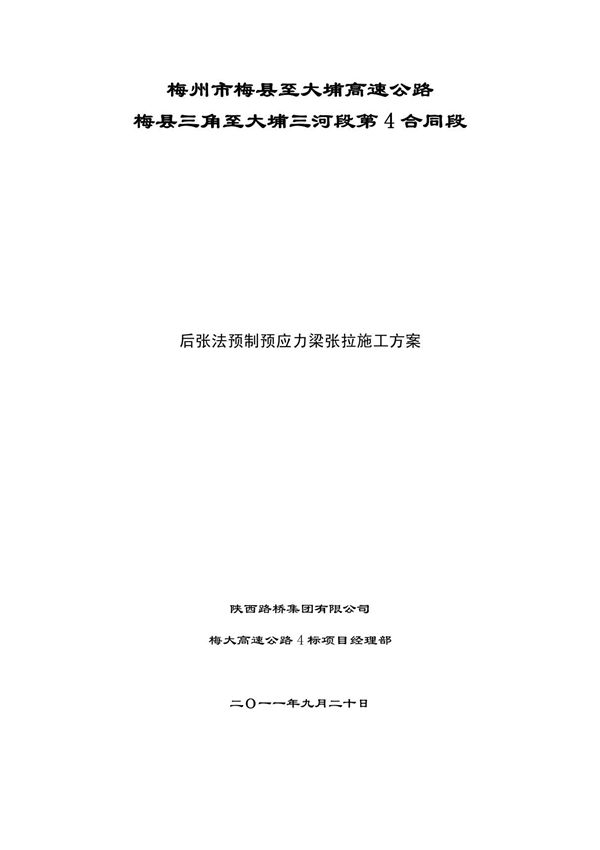 梅州市梅县至大埔高速公路
梅县三角至大埔三河段第 4 合同段

后张法预制预应力梁张拉施工方案

陕西路桥集团有限公司

梅大高速公路 4 标项目经理部

二〇一一年九月二十日